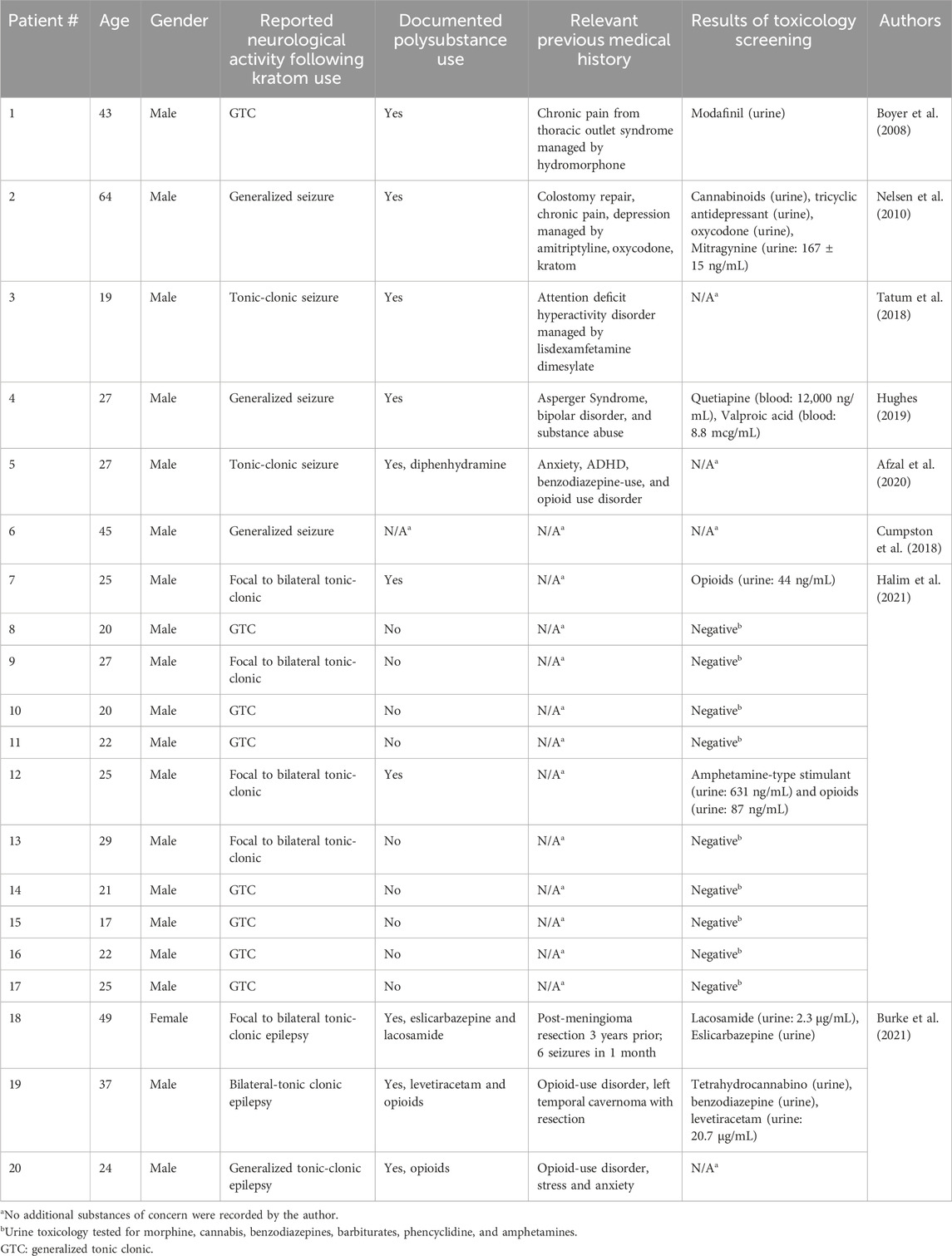 | Patient # | Age | Gender | Reported neurological activity following kratom use | Documented polysubstance use | Relevant previous medical history | Results of toxicology screening | Authors |
|---|---|---|---|---|---|---|---|
| 1 | 43 | Male | GTC | Yes | Chronic pain from thoracic outlet syndrome managed by hydromorphone | Modafinil (urine) | Boyer et al. (2008) |
| 2 | 64 | Male | Generalized seizure | Yes | Colostomy repair, chronic pain, depression managed by amitriptyline, oxycodone, kratom | Cannabinoids (urine), tricyclic antidepressant (urine), oxycodone (urine), Mitragynine (urine: 167 ± 15 ng/mL) | Nelsen et al. (2010) |
| 3 | 19 | Male | Tonic-clonic seizure | Yes | Attention deficit hyperactivity disorder managed by lisdexamfetamine dimesylate | N/A$^a$ | Tatum et al. (2018) |
| 4 | 27 | Male | Generalized seizure | Yes | Asperger Syndrome, bipolar disorder, and substance abuse | Quetiapine (blood: 12,000 ng/mL), Valproic acid (blood: 8.8 mcg/mL) | Hughes (2019) |
| 5 | 27 | Male | Tonic-clonic seizure | Yes, diphenhydramine | Anxiety, ADHD, benzodiazepine-use, and opioid use disorder | N/A$^a$ | Afzal et al. (2020) |
| 6 | 45 | Male | Generalized seizure | N/A$^a$ | N/A$^a$ | N/A$^a$ | Cumpston et al. (2018) |
| 7 | 25 | Male | Focal to bilateral tonic-clonic | Yes | N/A$^a$ | Opioids (urine: 44 ng/mL) | Halim et al. (2021) |
| 8 | 20 | Male | GTC | No | N/A$^a$ | Negative$^b$ | |
| 9 | 27 | Male | Focal to bilateral tonic-clonic | No | N/A$^a$ | Negative$^b$ | |
| 10 | 20 | Male | GTC | No | N/A$^a$ | Negative$^b$ | |
| 11 | 22 | Male | GTC | No | N/A$^a$ | Negative$^b$ | |
| 12 | 25 | Male | Focal to bilateral tonic-clonic | Yes | N/A$^a$ | Amphetamine-type stimulant (urine: 631 ng/mL) and opioids (urine: 87 ng/mL) | |
| 13 | 29 | Male | Focal to bilateral tonic-clonic | No | N/A$^a$ | Negative$^b$ | |
| 14 | 21 | Male | GTC | No | N/A$^a$ | Negative$^b$ | |
| 15 | 17 | Male | GTC | No | N/A$^a$ | Negative$^b$ | |
| 16 | 22 | Male | GTC | No | N/A$^a$ | Negative$^b$ | |
| 17 | 25 | Male | GTC | No | N/A$^a$ | Negative$^b$ | |
| 18 | 49 | Female | Focal to bilateral tonic-clonic epilepsy | Yes, eslicarbazepine and lacosamide | Post-meningioma resection 3 years prior; 6 seizures in 1 month | Lacosamide (urine: 2.3 μg/mL), Eslicarbazepine (urine) | Burke et al. (2021) |
| 19 | 37 | Male | Bilateral-tonic clonic epilepsy | Yes, levetiracetam and opioids | Opioid-use disorder, left temporal cavernoma with resection | Tetrahydrocannabino (urine), benzodiazepine (urine), levetiracetam (urine: 20.7 μg/mL) | |
| 20 | 24 | Male | Generalized tonic-clonic epilepsy | Yes, opioids | Opioid-use disorder, stress and anxiety | N/A$^a$ | |

$^a$No additional substances of concern were recorded by the author.
$^b$Urine toxicology tested for morphine, cannabis, benzodiazepines, barbiturates, phencyclidine, and amphetamines.
GTC: generalized tonic clonic.